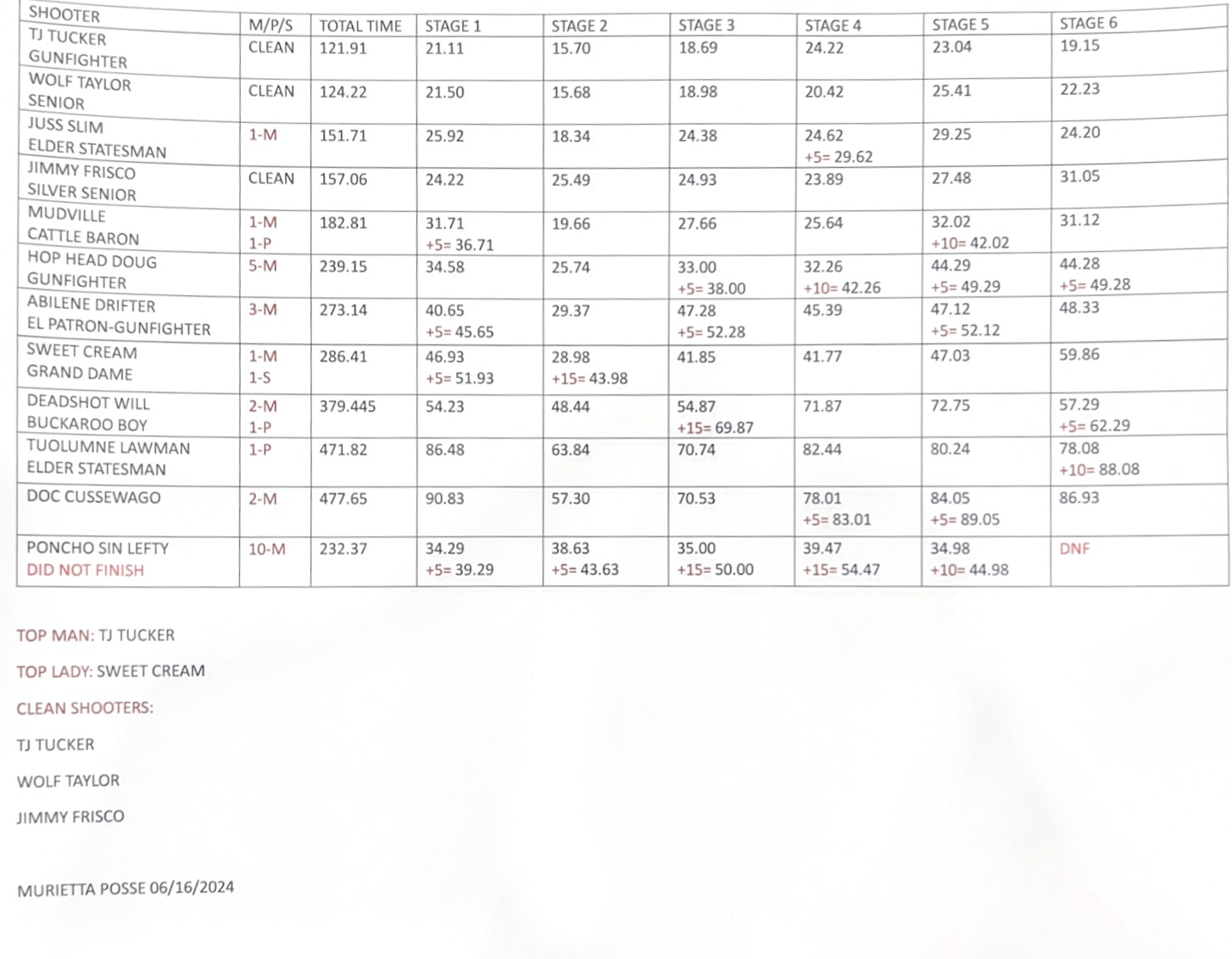 | SHOOTER | M/P/S | TOTAL TIME | STAGE 1 | STAGE 2 | STAGE 3 | STAGE 4 | STAGE 5 | STAGE 6 |
|---|---|---|---|---|---|---|---|---|
| TJ TUCKER GUNFIGHTER | CLEAN | 121.91 | 21.11 | 15.70 | 18.69 | 24.22 | 23.04 | 19.15 |
| WOLF TAYLOR SENIOR | CLEAN | 124.22 | 21.50 | 15.68 | 18.98 | 20.42 | 25.41 | 22.23 |
| JUSS SLIM ELDER STATESMAN | 1-M | 151.71 | 25.92 | 18.34 | 24.38 | 24.62 +5= 29.62 | 29.25 | 24.20 |
| JIMMY FRISCO SILVER SENIOR | CLEAN | 157.06 | 24.22 | 25.49 | 24.93 | 23.89 | 27.48 | 31.05 |
| MUDVILLE CATTLE BARON | 1-M 1-P | 182.81 | 31.71 +5= 36.71 | 19.66 | 27.66 | 25.64 | 32.02 +10= 42.02 | 31.12 |
| HOP HEAD DOUG GUNFIGHTER | 5-M | 239.15 | 34.58 | 25.74 | 33.00 +5= 38.00 | 32.26 +10= 42.26 | 44.29 +5= 49.29 | 44.28 +5= 49.28 |
| ABILENE DRIFTER EL PATRON-GUNFIGHTER | 3-M | 273.14 | 40.65 +5= 45.65 | 29.37 | 47.28 +5= 52.28 | 45.39 | 47.12 +5= 52.12 | 48.33 |
| SWEET CREAM GRAND DAME | 1-M 1-S | 286.41 | 46.93 +5= 51.93 | 28.98 +15= 43.98 | 41.85 | 41.77 | 47.03 | 59.86 |
| DEADSHOT WILL BUCKAROO BOY | 2-M 1-P | 379.445 | 54.23 | 48.44 | 54.87 +15= 69.87 | 71.87 | 72.75 | 57.29 +5= 62.29 |
| TUOLUMNE LAWMAN ELDER STATESMAN | 1-P | 471.82 | 86.48 | 63.84 | 70.74 | 82.44 | 80.24 | 78.08 +10= 88.08 |
| DOC CUSSEWAGO | 2-M | 477.65 | 90.83 | 57.30 | 70.53 | 78.01 +5= 83.01 | 84.05 +5= 89.05 | 86.93 |
| PONCHO SIN LEFTY DID NOT FINISH | 10-M | 232.37 | 34.29 +5= 39.29 | 38.63 +5= 43.63 | 35.00 +15= 50.00 | 39.47 +15= 54.47 | 34.98 +10= 44.98 | DNF |

TOP MAN: TJ TUCKER

TOP LADY: SWEET CREAM

CLEAN SHOOTERS:

TJ TUCKER

WOLF TAYLOR

JIMMY FRISCO

MURIETTA POSSE 06/16/2024